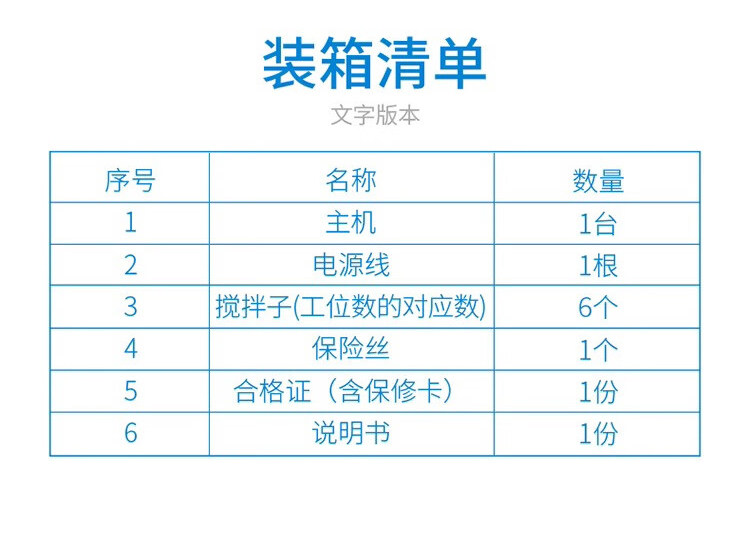 装箱清单

文字版本

| 序号 | 名称 | 数量 |
|---|---|---|
| 1 | 主机 | 1台 |
| 2 | 电源线 | 1根 |
| 3 | 搅拌子(工位数的对应数) | 6个 |
| 4 | 保险丝 | 1个 |
| 5 | 合格证（含保修卡） | 1份 |
| 6 | 说明书 | 1份 |